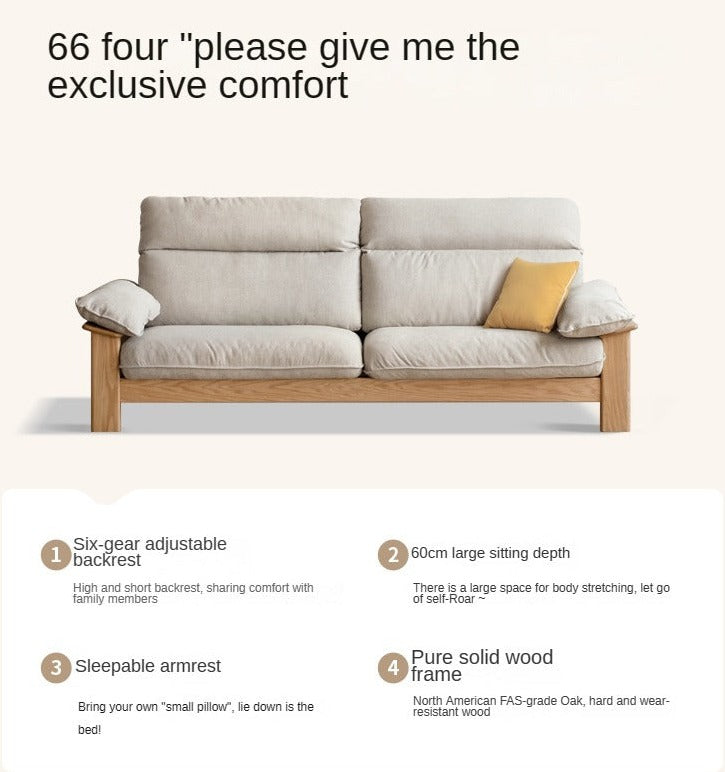 66 four "please give me the exclusive comfort

1 Six-gear adjustable backrest

High and short backrest, sharing comfort with family members

2 60cm large sitting depth

There is a large space for body stretching, let go of self-Roar ~

3 Sleepable armrest

Bring your own "small pillow", lie down is the bed!

4 Pure solid wood frame

North American FAS-grade Oak, hard and wear-resistant wood